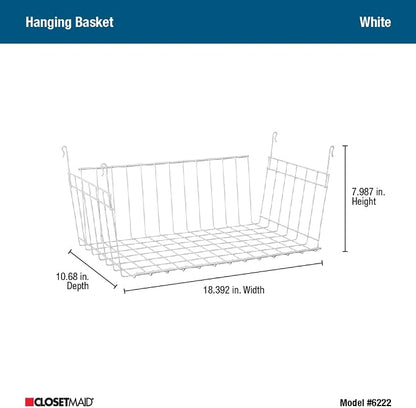 Hanging Basket

White

7.987 in.
Height

10.68 in.
Depth

18.392 in. Width

CLOSETMAID

Model #6222